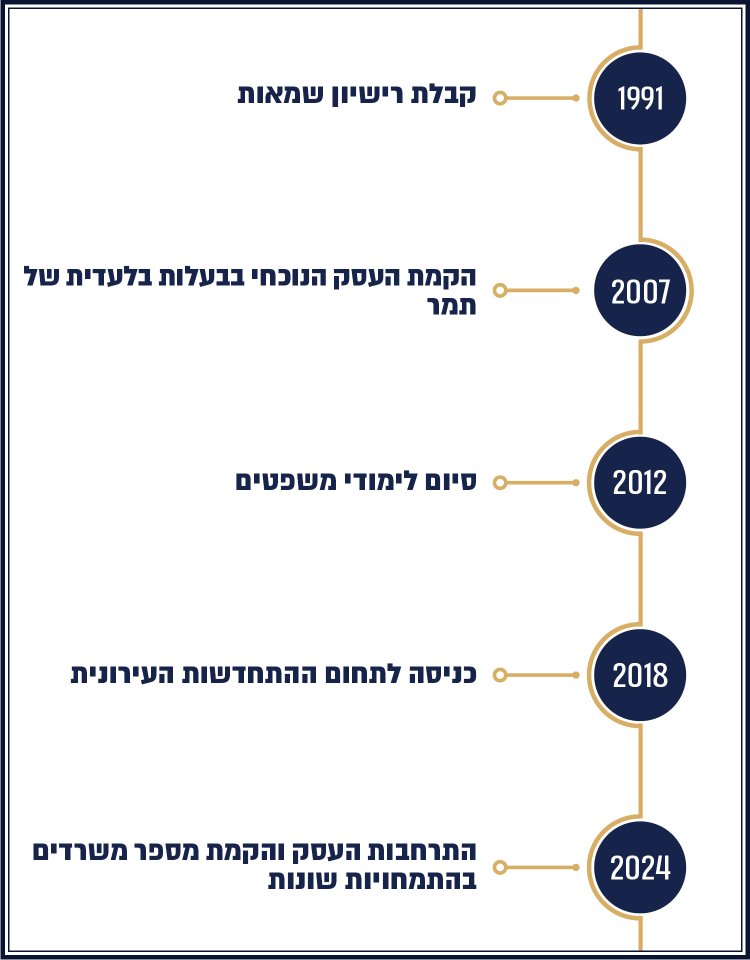 1991
קבלת רישיון שמאות

2007
הקמת העסק הנוכחי בבעלות בלעדית של תמר

2012
סיום לימודי משפטים

2018
כניסה לתחום ההתחדשות העירונית

2024
התרחבות העסק והקמת מספר משרדים בהתמחויות שונות